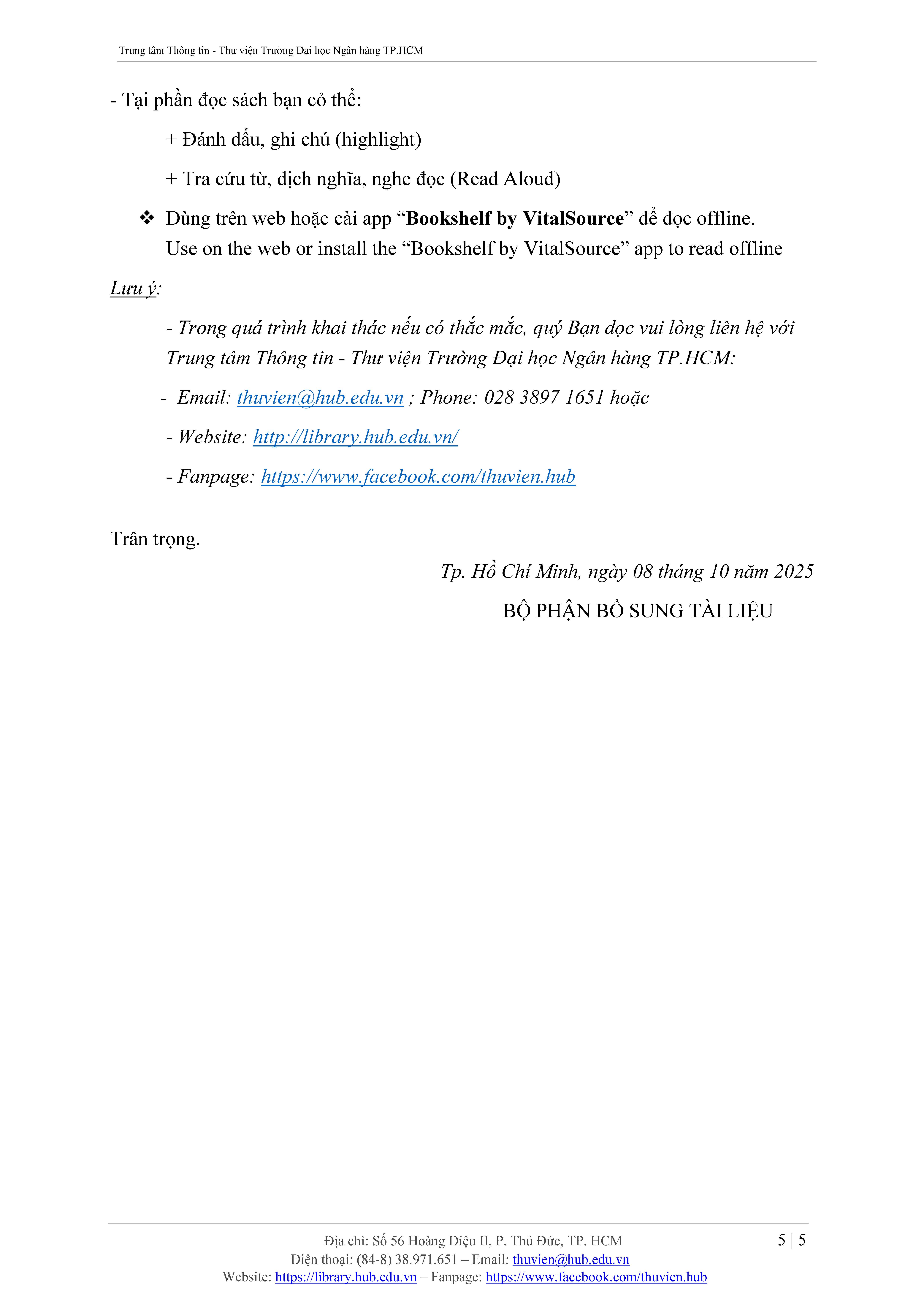 Trung tâm Thông tin - Thư viện Trường Đại học Ngân hàng TP.HCM

- Tại phần đọc sách bạn cỏ thể:

+ Đánh dấu, ghi chú (highlight)

+ Tra cứu từ, dịch nghĩa, nghe đọc (Read Aloud)

❖ Dùng trên web hoặc cài app "Bookshelf by VitalSource" để đọc offline.
Use on the web or install the "Bookshelf by VitalSource" app to read offline

Lưu ý:

- Trong quá trình khai thác nếu có thắc mắc, quý Bạn đọc vui lòng liên hệ với Trung tâm Thông tin - Thư viện Trường Đại học Ngân hàng TP.HCM:

- Email: thuvien@hub.edu.vn ; Phone: 028 3897 1651 hoặc

- Website: http://library.hub.edu.vn/

- Fanpage: https://www.facebook.com/thuvien.hub

Trân trọng.

Tp. Hồ Chí Minh, ngày 08 tháng 10 năm 2025

BỘ PHẬN BỔ SUNG TÀI LIỆU

Địa chỉ: Số 56 Hoàng Diệu II, P. Thủ Đức, TP. HCM
Điện thoại: (84-8) 38.971.651 – Email: thuvien@hub.edu.vn
Website: https://library.hub.edu.vn – Fanpage: https://www.facebook.com/thuvien.hub

5 | 5